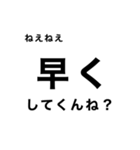 ねえねえ

早く

してくんね？